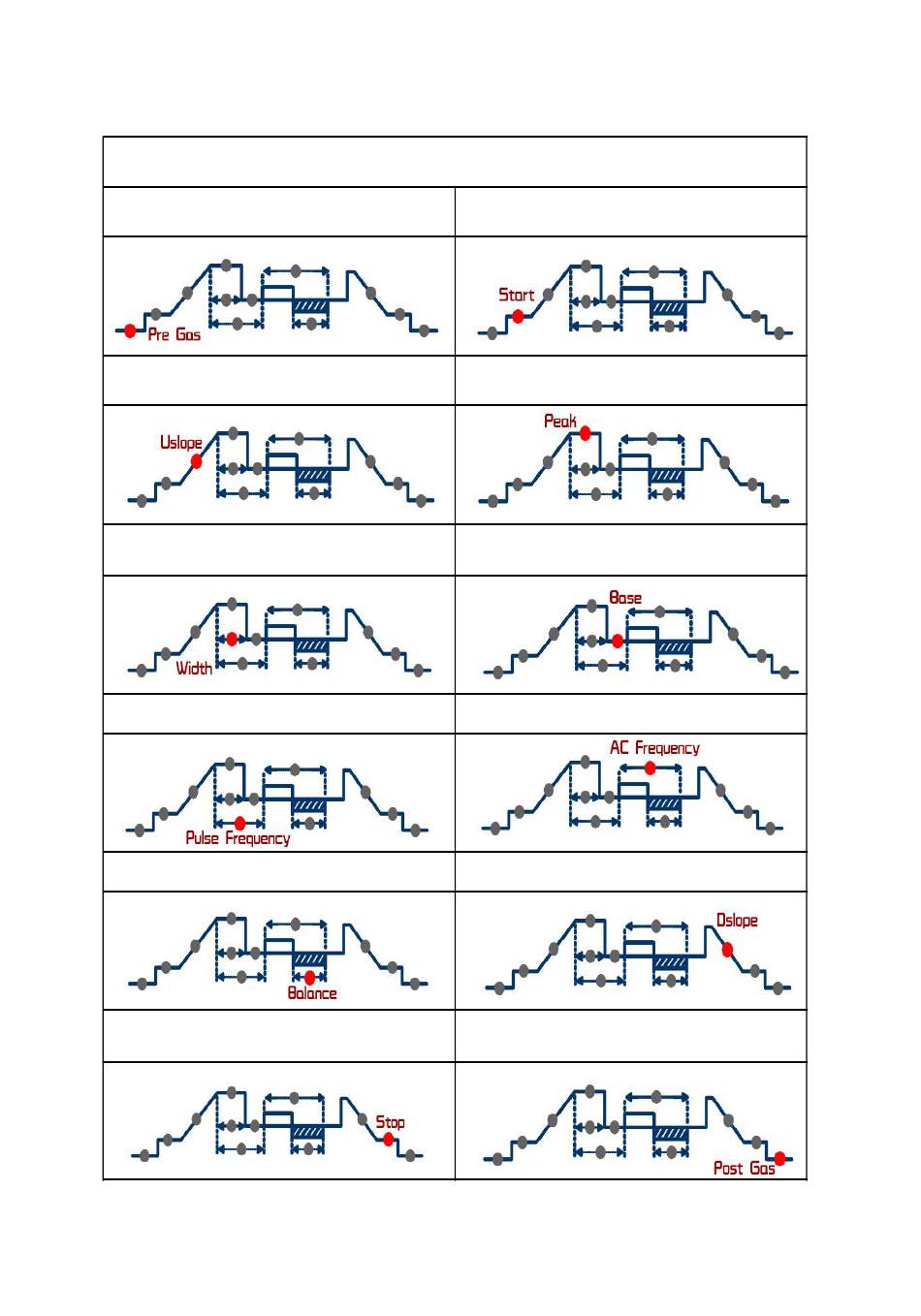 Pre Gas

Start

Uslope

Peak

Width

Base

Pulse Frequency

AC Frequency

Balance

Dslope

Stop

Post Gas